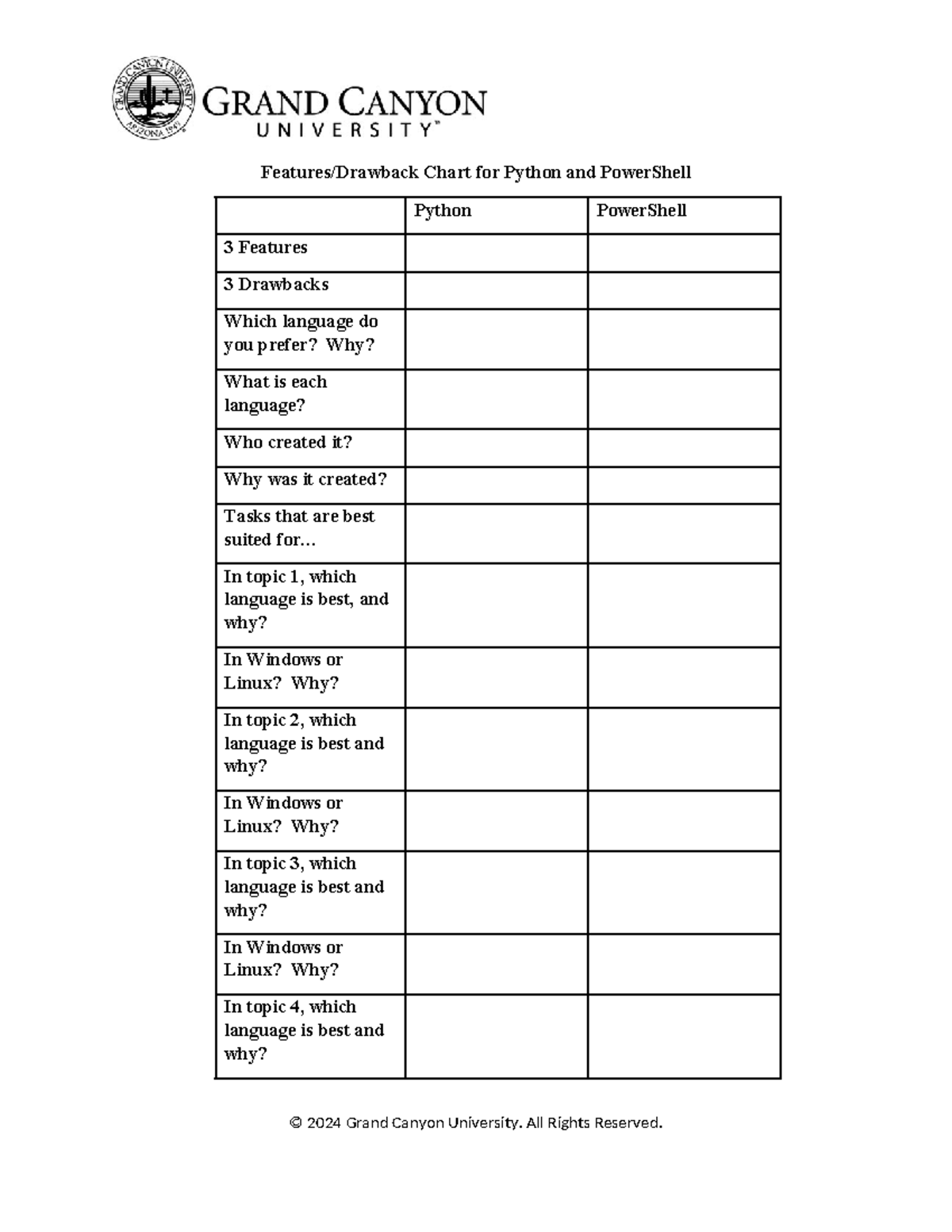 GRAND CANYON UNIVERSITY™

Features/Drawback Chart for Python and PowerShell

| | Python | PowerShell |
|---|---|---|
| 3 Features | | |
| 3 Drawbacks | | |
| Which language do you prefer? Why? | | |
| What is each language? | | |
| Who created it? | | |
| Why was it created? | | |
| Tasks that are best suited for… | | |
| In topic 1, which language is best, and why? | | |
| In Windows or Linux? Why? | | |
| In topic 2, which language is best and why? | | |
| In Windows or Linux? Why? | | |
| In topic 3, which language is best and why? | | |
| In Windows or Linux? Why? | | |
| In topic 4, which language is best and why? | | |

© 2024 Grand Canyon University. All Rights Reserved.